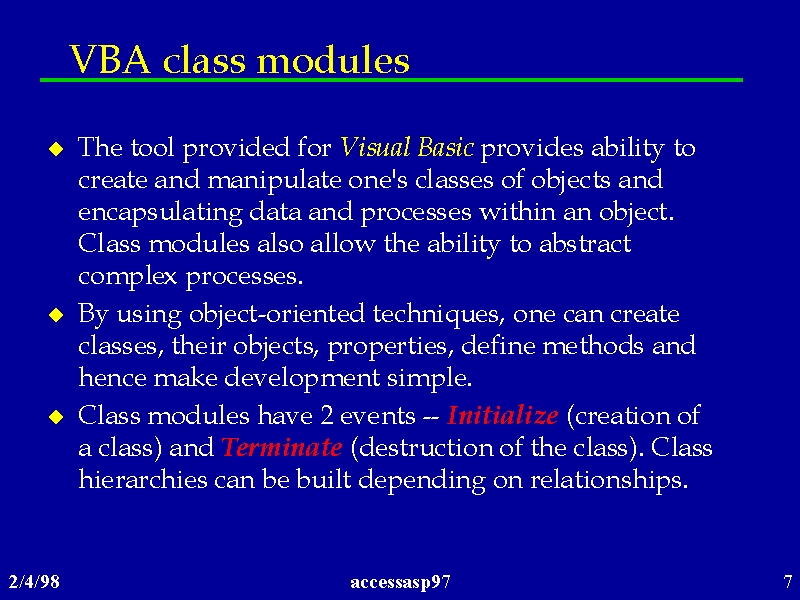 VBA class modules

The tool provided for Visual Basic provides ability to create and manipulate one's classes of objects and encapsulating data and processes within an object. Class modules also allow the ability to abstract complex processes.

By using object-oriented techniques, one can create classes, their objects, properties, define methods and hence make development simple.

Class modules have 2 events -- Initialize (creation of a class) and Terminate (destruction of the class). Class hierarchies can be built depending on relationships.

2/4/98 accessasp97 7